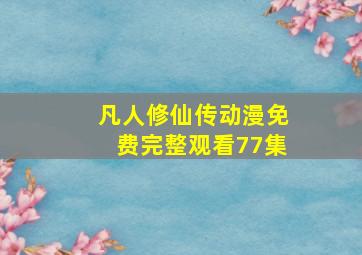 凡人修仙传动漫免费完整观看77集